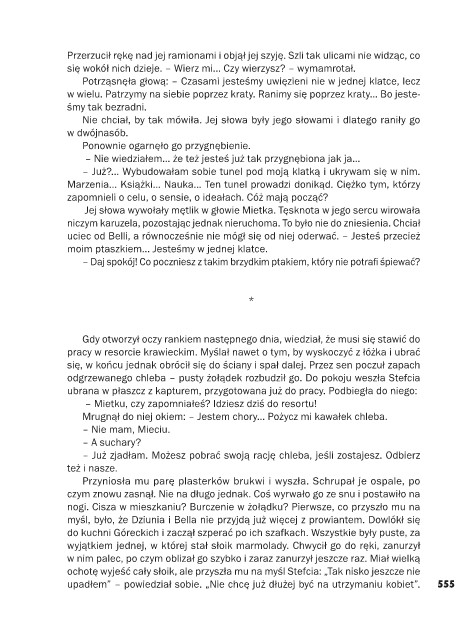 Przerzucił rękę nad jej ramionami i objął jej szyję. Szli tak ulicami nie widząc, co się wokół nich dzieje. – Wierz mi… Czy wierzysz? – wymamrotał.

Potrząsnęła głową: – Czasami jesteśmy uwięzieni nie w jednej klatce, lecz w wielu. Patrzymy na siebie poprzez kraty. Ranimy się poprzez kraty… Bo jesteśmy tak bezradni.

Nie chciał, by tak mówiła. Jej słowa były jego słowami i dlatego raniły go w dwójnasób.

Ponownie ogarnęło go przygnębienie.

– Nie wiedziałem… że też jesteś już tak przygnębiona jak ja…

– Już?… Wybudowałam sobie tunel pod moją klatką i ukrywam się w nim. Marzenia… Książki… Nauka… Ten tunel prowadzi donikąd. Ciężko tym, którzy zapomnieli o celu, o sensie, o ideałach. Cóż mają począć?

Jej słowa wywołały mętlik w głowie Mietka. Tęsknota w jego sercu wirowała niczym karuzela, pozostając jednak nieruchoma. To było nie do zniesienia. Chciał uciec od Belli, a równocześnie nie mógł się od niej oderwać. – Jesteś przecież moim ptaszkiem… Jesteśmy w jednej klatce.

– Daj spokój! Co poczniesz z takim brzydkim ptakiem, który nie potrafi śpiewać?

*

Gdy otworzył oczy rankiem następnego dnia, wiedział, że musi się stawić do pracy w resorcie krawieckim. Myślał nawet o tym, by wyskoczyć z łóżka i ubrać się, w końcu jednak obrócił się do ściany i spał dalej. Przez sen poczuł zapach odgrzewanego chleba – pusty żołądek rozbudził go. Do pokoju weszła Stefcia ubrana w płaszcz z kapturem, przygotowana już do pracy. Podbiegła do niego:

– Mietku, czy zapomniałeś? Idziesz dziś do resortu!

Mrugnął do niej okiem: – Jestem chory… Pożycz mi kawałek chleba.

– Nie mam, Mieciu.

– A suchary?

– Już zjadłam. Możesz pobrać swoją rację chleba, jeśli zostajesz. Odbierz też i nasze.

Przyniosła mu parę plasterków brukwi i wyszła. Schrupał je ospale, po czym znowu zasnął. Nie na długo jednak. Coś wyrwało go ze snu i postawiło na nogi. Cisza w mieszkaniu? Burczenie w żołądku? Pierwsze, co przyszło mu na myśl, było, że Dziunia i Bella nie przyjdą już więcej z prowiantem. Dowlókł się do kuchni Góreckich i zaczął szperać po ich szafkach. Wszystkie były puste, za wyjątkiem jednej, w której stał słoik marmolady. Chwycił go do ręki, zanurzył w nim palec, po czym oblizał go szybko i zaraz zanurzył jeszcze raz. Miał wielką ochotę wyjeść cały słoik, ale przyszła mu na myśl Stefcia: „Tak nisko jeszcze nie upadłem" – powiedział sobie. „Nie chcę już dłużej być na utrzymaniu kobiet".

555